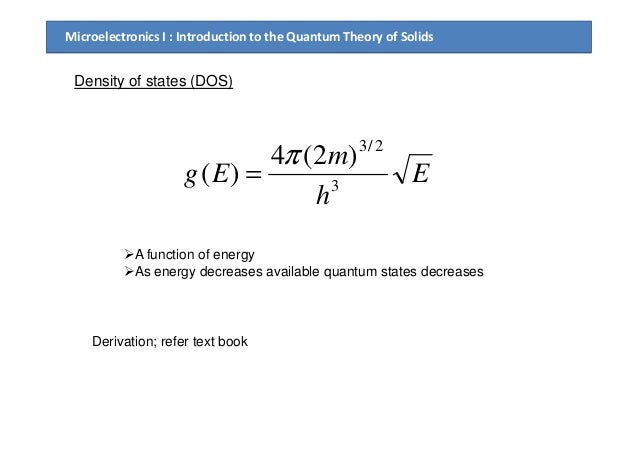 Microelectronics I : Introduction to the Quantum Theory of Solids

Density of states (DOS)

$g(E) = \frac{4\pi(2m)^{3/2}}{h^3}\sqrt{E}$

➢A function of energy
➢As energy decreases available quantum states decreases

Derivation; refer text book